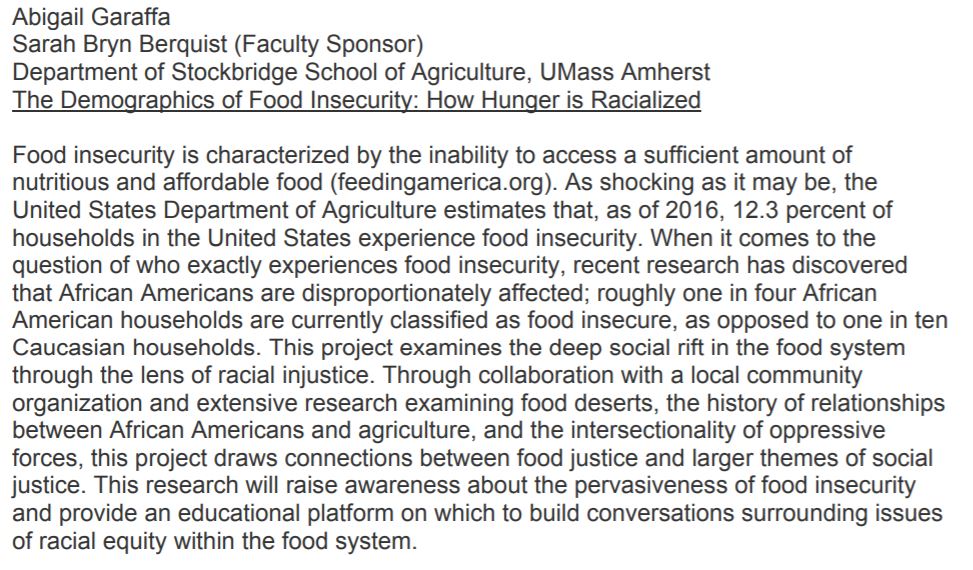 Abigail Garaffa
Sarah Bryn Berquist (Faculty Sponsor)
Department of Stockbridge School of Agriculture, UMass Amherst
The Demographics of Food Insecurity: How Hunger is Racialized

Food insecurity is characterized by the inability to access a sufficient amount of nutritious and affordable food (feedingamerica.org). As shocking as it may be, the United States Department of Agriculture estimates that, as of 2016, 12.3 percent of households in the United States experience food insecurity. When it comes to the question of who exactly experiences food insecurity, recent research has discovered that African Americans are disproportionately affected; roughly one in four African American households are currently classified as food insecure, as opposed to one in ten Caucasian households. This project examines the deep social rift in the food system through the lens of racial injustice. Through collaboration with a local community organization and extensive research examining food deserts, the history of relationships between African Americans and agriculture, and the intersectionality of oppressive forces, this project draws connections between food justice and larger themes of social justice. This research will raise awareness about the pervasiveness of food insecurity and provide an educational platform on which to build conversations surrounding issues of racial equity within the food system.